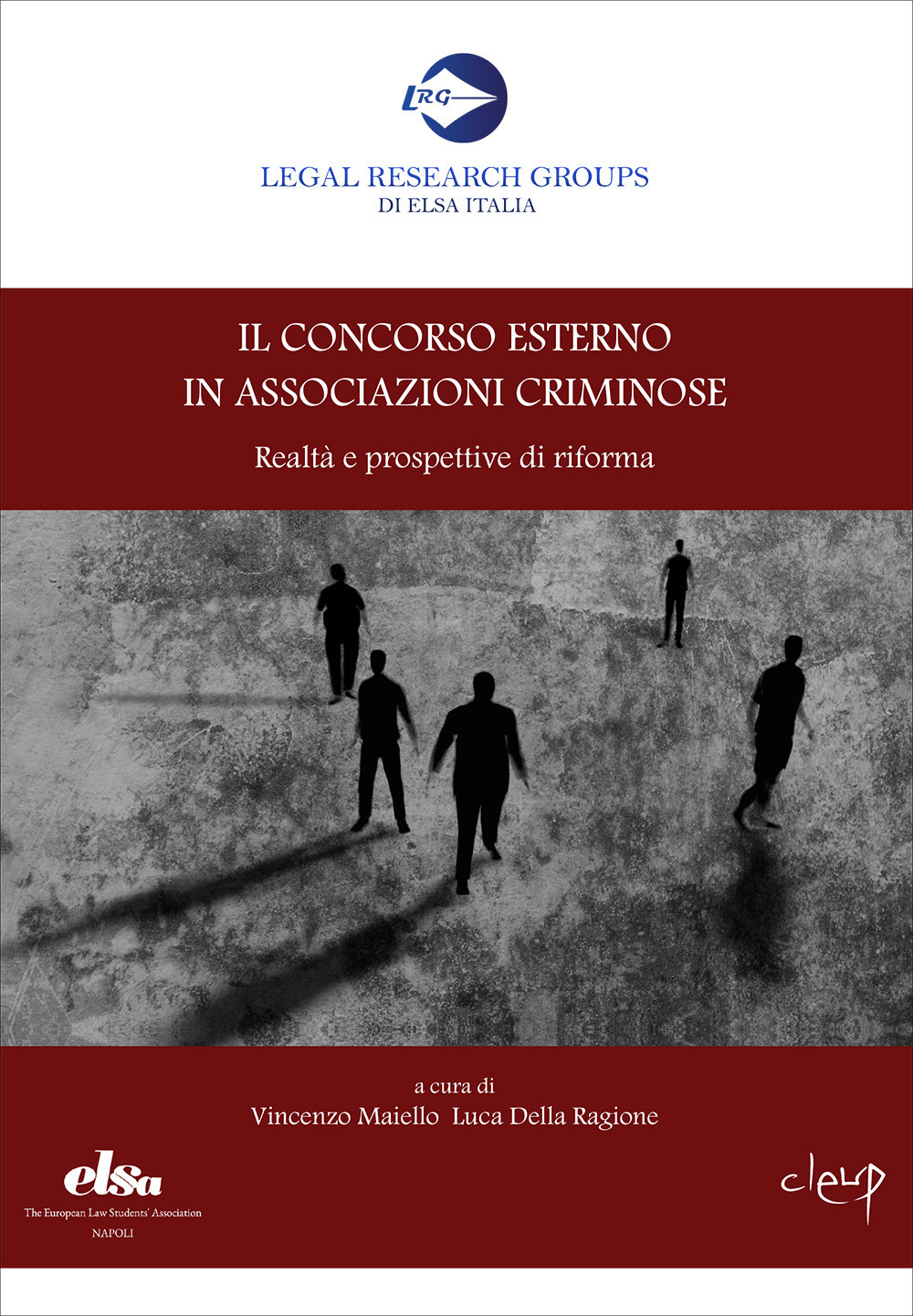 LRG

LEGAL RESEARCH GROUPS
DI ELSA ITALIA

IL CONCORSO ESTERNO
IN ASSOCIAZIONI CRIMINOSE

Realtà e prospettive di riforma

a cura di
Vincenzo Maiello Luca Della Ragione

elsa
The European Law Students' Association
NAPOLI

cleup